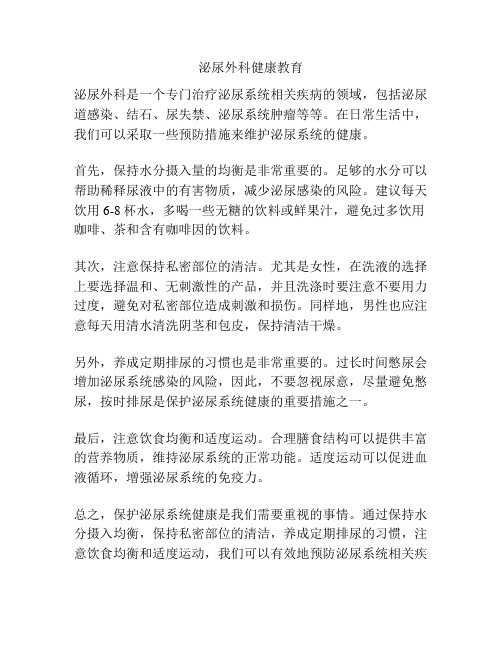 泌尿外科健康教育

泌尿外科是一个专门治疗泌尿系统相关疾病的领域，包括泌尿道感染、结石、尿失禁、泌尿系统肿瘤等等。在日常生活中，我们可以采取一些预防措施来维护泌尿系统的健康。

首先，保持水分摄入量的均衡是非常重要的。足够的水分可以帮助稀释尿液中的有害物质，减少泌尿感染的风险。建议每天饮用 6-8 杯水，多喝一些无糖的饮料或鲜果汁，避免过多饮用咖啡、茶和含有咖啡因的饮料。

其次，注意保持私密部位的清洁。尤其是女性，在洗液的选择上要选择温和、无刺激性的产品，并且洗涤时要注意不要用力过度，避免对私密部位造成刺激和损伤。同样地，男性也应注意每天用清水清洗阴茎和包皮，保持清洁干燥。

另外，养成定期排尿的习惯也是非常重要的。过长时间憋尿会增加泌尿系统感染的风险，因此，不要忽视尿意，尽量避免憋尿，按时排尿是保护泌尿系统健康的重要措施之一。

最后，注意饮食均衡和适度运动。合理膳食结构可以提供丰富的营养物质，维持泌尿系统的正常功能。适度运动可以促进血液循环，增强泌尿系统的免疫力。

总之，保护泌尿系统健康是我们需要重视的事情。通过保持水分摄入均衡，保持私密部位的清洁，养成定期排尿的习惯，注意饮食均衡和适度运动，我们可以有效地预防泌尿系统相关疾